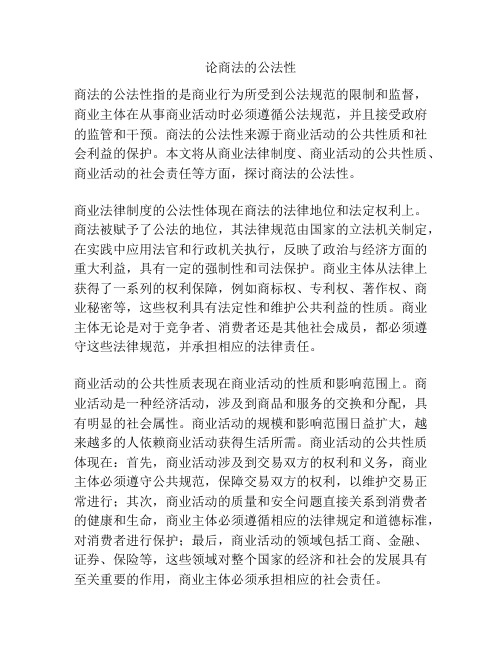 论商法的公法性

商法的公法性指的是商业行为所受到公法规范的限制和监督，商业主体在从事商业活动时必须遵循公法规范，并且接受政府的监管和干预。商法的公法性来源于商业活动的公共性质和社会利益的保护。本文将从商业法律制度、商业活动的公共性质、商业活动的社会责任等方面，探讨商法的公法性。

商业法律制度的公法性体现在商法的法律地位和法定权利上。商法被赋予了公法的地位，其法律规范由国家的立法机关制定，在实践中应用法官和行政机关执行，反映了政治与经济方面的重大利益，具有一定的强制性和司法保护。商业主体从法律上获得了一系列的权利保障，例如商标权、专利权、著作权、商业秘密等，这些权利具有法定性和维护公共利益的性质。商业主体无论是对于竞争者、消费者还是其他社会成员，都必须遵守这些法律规范，并承担相应的法律责任。

商业活动的公共性质表现在商业活动的性质和影响范围上。商业活动是一种经济活动，涉及到商品和服务的交换和分配，具有明显的社会属性。商业活动的规模和影响范围日益扩大，越来越多的人依赖商业活动获得生活所需。商业活动的公共性质体现在：首先，商业活动涉及到交易双方的权利和义务，商业主体必须遵守公共规范，保障交易双方的权利，以维护交易正常进行；其次，商业活动的质量和安全问题直接关系到消费者的健康和生命，商业主体必须遵循相应的法律规定和道德标准，对消费者进行保护；最后，商业活动的领域包括工商、金融、证券、保险等，这些领域对整个国家的经济和社会的发展具有至关重要的作用，商业主体必须承担相应的社会责任。